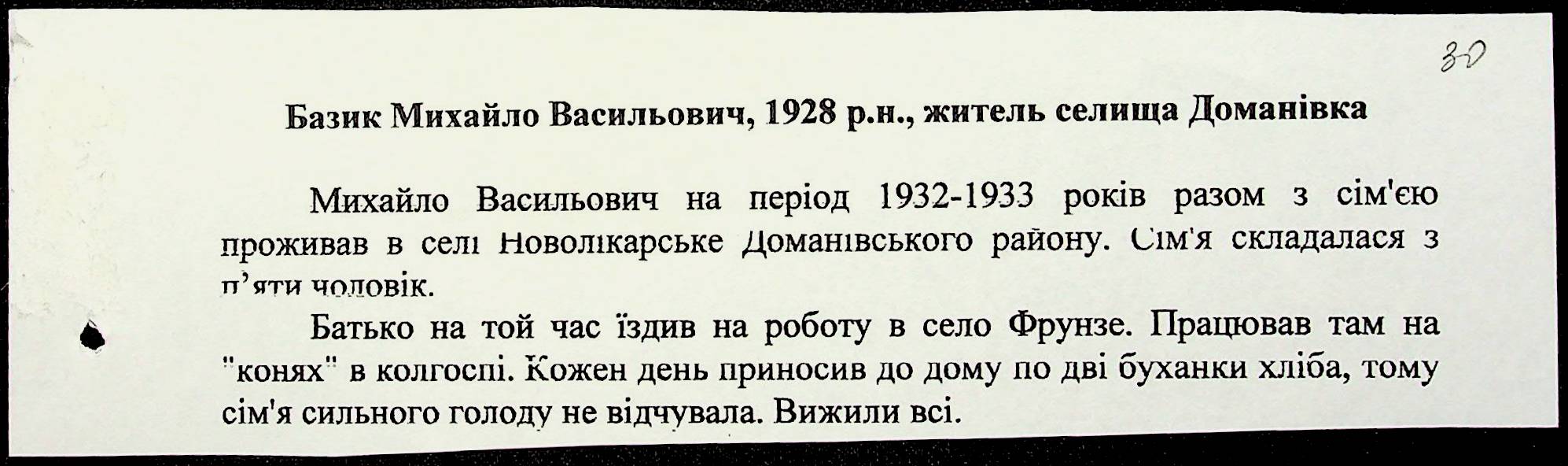 30

Базик Михайло Васильович, 1928 р.н., житель селища Доманівка

Михайло Васильович на період 1932-1933 років разом з сім'єю проживав в селі Новолікарське Доманівського району. Сім'я складалася з п'яти чоловік.

Батько на той час їздив на роботу в село Фрунзе. Працював там на "конях" в колгоспі. Кожен день приносив до дому по дві буханки хліба, тому сім'я сильного голоду не відчувала. Вижили всі.